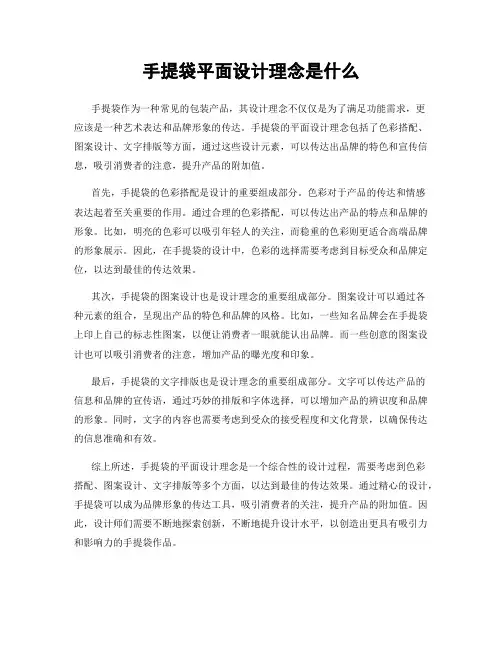 手提袋平面设计理念是什么

手提袋作为一种常见的包装产品，其设计理念不仅仅是为了满足功能需求，更应该是一种艺术表达和品牌形象的传达。手提袋的平面设计理念包括了色彩搭配、图案设计、文字排版等方面，通过这些设计元素，可以传达出品牌的特色和宣传信息，吸引消费者的注意，提升产品的附加值。

首先，手提袋的色彩搭配是设计的重要组成部分。色彩对于产品的传达和情感表达起着至关重要的作用。通过合理的色彩搭配，可以传达出产品的特点和品牌的形象。比如，明亮的色彩可以吸引年轻人的关注，而稳重的色彩则更适合高端品牌的形象展示。因此，在手提袋的设计中，色彩的选择需要考虑到目标受众和品牌定位，以达到最佳的传达效果。

其次，手提袋的图案设计也是设计理念的重要组成部分。图案设计可以通过各种元素的组合，呈现出产品的特色和品牌的风格。比如，一些知名品牌会在手提袋上印上自己的标志性图案，以便让消费者一眼就能认出品牌。而一些创意的图案设计也可以吸引消费者的注意，增加产品的曝光度和印象。

最后，手提袋的文字排版也是设计理念的重要组成部分。文字可以传达产品的信息和品牌的宣传语，通过巧妙的排版和字体选择，可以增加产品的辨识度和品牌的形象。同时，文字的内容也需要考虑到受众的接受程度和文化背景，以确保传达的信息准确和有效。

综上所述，手提袋的平面设计理念是一个综合性的设计过程，需要考虑到色彩搭配、图案设计、文字排版等多个方面，以达到最佳的传达效果。通过精心的设计，手提袋可以成为品牌形象的传达工具，吸引消费者的关注，提升产品的附加值。因此，设计师们需要不断地探索创新，不断地提升设计水平，以创造出更具有吸引力和影响力的手提袋作品。